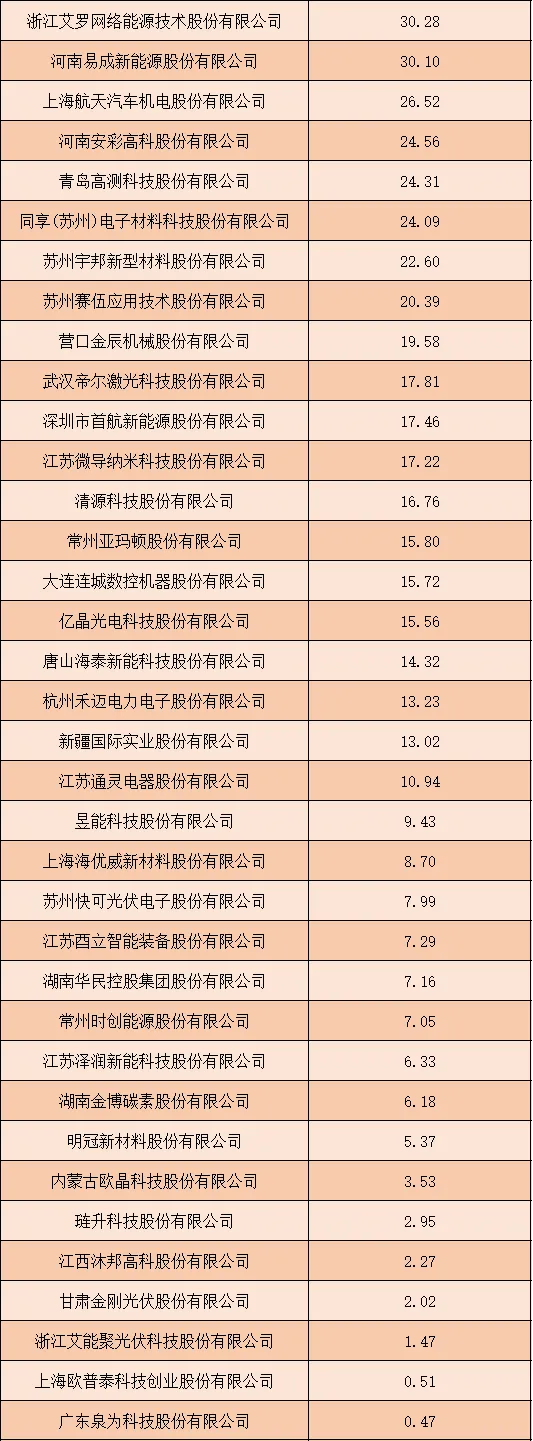 | 浙江艾罗网络能源技术股份有限公司 | 30.28 |
|---|---|
| 河南易成新能源股份有限公司 | 30.10 |
| 上海航天汽车机电股份有限公司 | 26.52 |
| 河南安彩高科股份有限公司 | 24.56 |
| 青岛高测科技股份有限公司 | 24.31 |
| 同享(苏州)电子材料科技股份有限公司 | 24.09 |
| 苏州宇邦新型材料股份有限公司 | 22.60 |
| 苏州赛伍应用技术股份有限公司 | 20.39 |
| 营口金辰机械股份有限公司 | 19.58 |
| 武汉帝尔激光科技股份有限公司 | 17.81 |
| 深圳市首航新能源股份有限公司 | 17.46 |
| 江苏微导纳米科技股份有限公司 | 17.22 |
| 清源科技股份有限公司 | 16.76 |
| 常州亚玛顿股份有限公司 | 15.80 |
| 大连连城数控机器股份有限公司 | 15.72 |
| 亿晶光电科技股份有限公司 | 15.56 |
| 唐山海泰新能科技股份有限公司 | 14.32 |
| 杭州禾迈电力电子股份有限公司 | 13.23 |
| 新疆国际实业股份有限公司 | 13.02 |
| 江苏通灵电器股份有限公司 | 10.94 |
| 昱能科技股份有限公司 | 9.43 |
| 上海海优威新材料股份有限公司 | 8.70 |
| 苏州快可光伏电子股份有限公司 | 7.99 |
| 江苏酉立智能装备股份有限公司 | 7.29 |
| 湖南华民控股集团股份有限公司 | 7.16 |
| 常州时创能源股份有限公司 | 7.05 |
| 江苏泽润新能科技股份有限公司 | 6.33 |
| 湖南金博碳素股份有限公司 | 6.18 |
| 明冠新材料股份有限公司 | 5.37 |
| 内蒙古欧晶科技股份有限公司 | 3.53 |
| 琏升科技股份有限公司 | 2.95 |
| 江西沐邦高科股份有限公司 | 2.27 |
| 甘肃金刚光伏股份有限公司 | 2.02 |
| 浙江艾能聚光伏科技股份有限公司 | 1.47 |
| 上海欧普泰科技创业股份有限公司 | 0.51 |
| 广东泉为科技股份有限公司 | 0.47 |